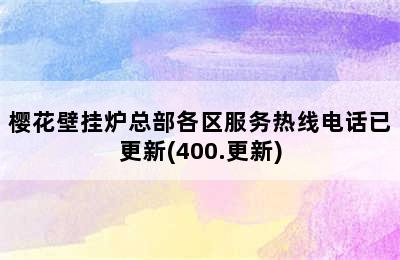 樱花壁挂炉总部各区服务热线电话已更新(400.更新)